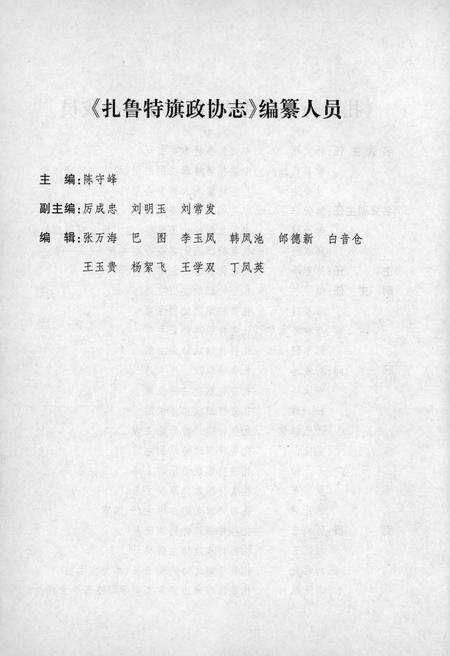 《扎鲁特旗政协志》编纂人员

主　编：陈守峰

副主编：厉成忠　刘明玉　刘常发

编　辑：张万海　巴　图　李玉凤　韩凤池　郎德新　白音仓

王玉贵　杨絮飞　王学双　丁凤英